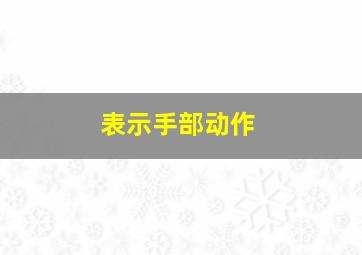 表示手部动作